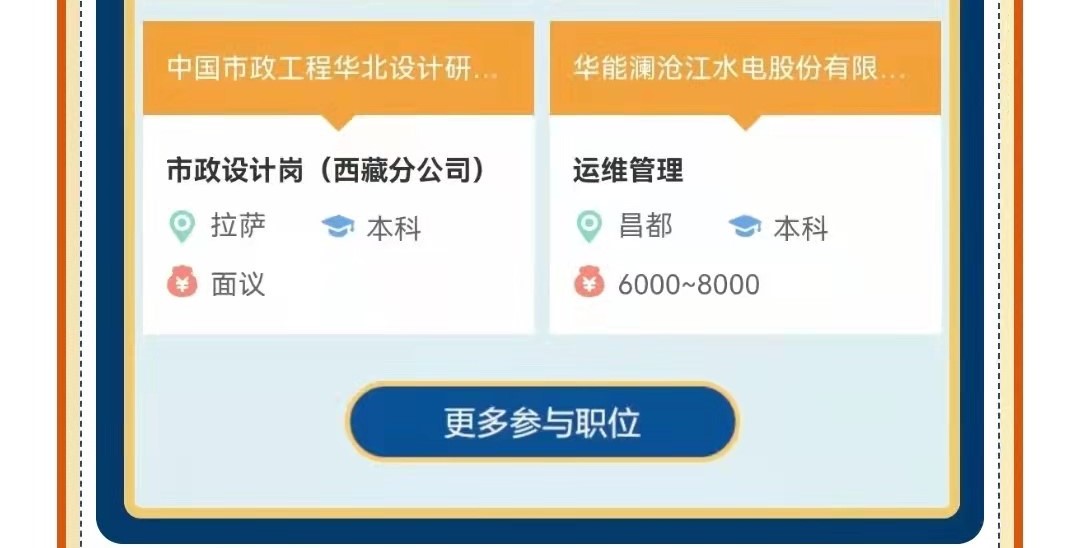 中国市政工程华北设计研...

市政设计岗（西藏分公司）

拉萨 本科

面议

华能澜沧江水电股份有限...

运维管理

昌都 本科

6000~8000

更多参与职位